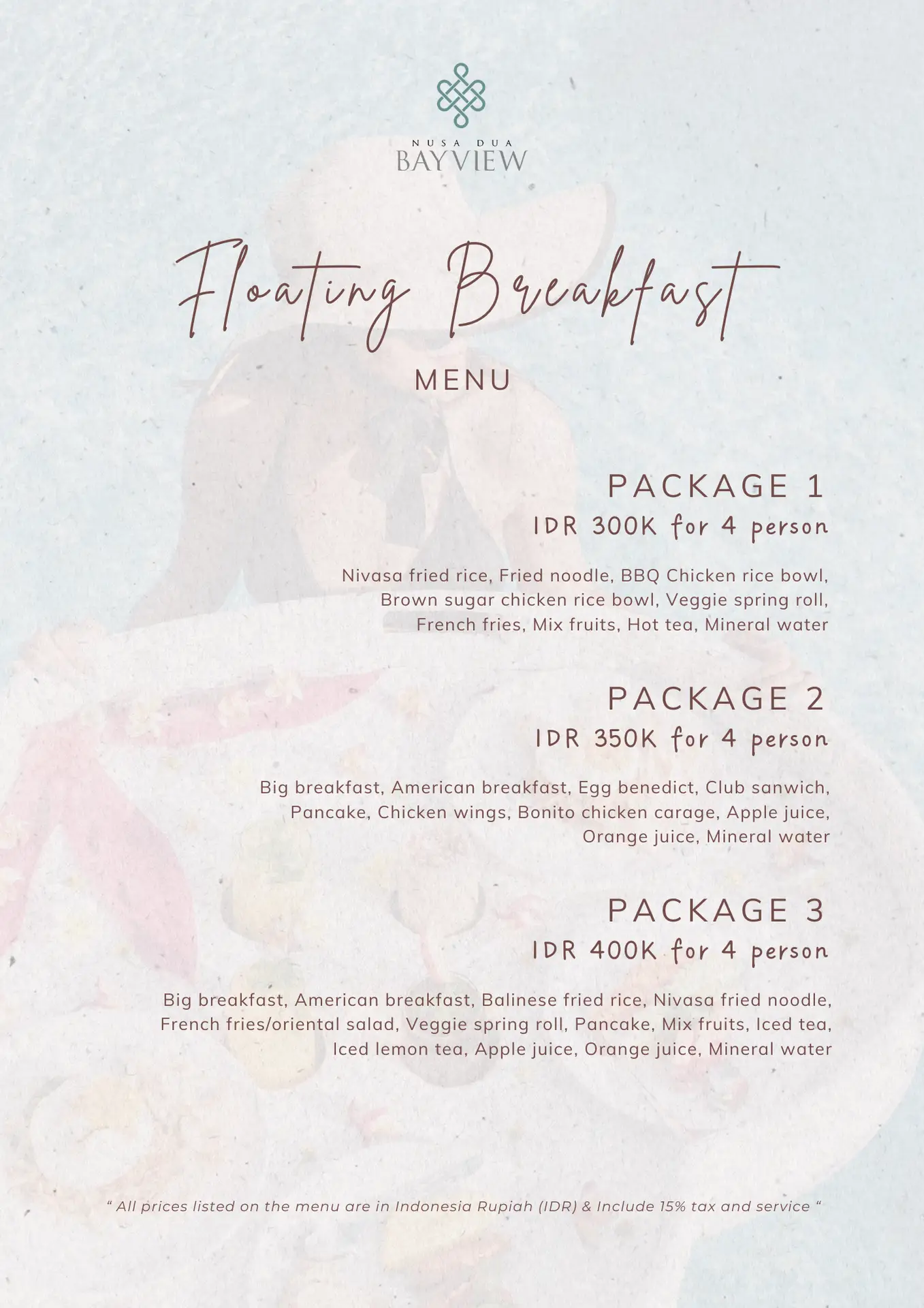 NUSA DUA
BAYVIEW

Floating Breakfast

MENU

PACKAGE 1
IDR 300K for 4 person

Nivasa fried rice, Fried noodle, BBQ Chicken rice bowl, Brown sugar chicken rice bowl, Veggie spring roll, French fries, Mix fruits, Hot tea, Mineral water

PACKAGE 2
IDR 350K for 4 person

Big breakfast, American breakfast, Egg benedict, Club sanwich, Pancake, Chicken wings, Bonito chicken carage, Apple juice, Orange juice, Mineral water

PACKAGE 3
IDR 400K for 4 person

Big breakfast, American breakfast, Balinese fried rice, Nivasa fried noodle, French fries/oriental salad, Veggie spring roll, Pancake, Mix fruits, Iced tea, Iced lemon tea, Apple juice, Orange juice, Mineral water

" All prices listed on the menu are in Indonesia Rupiah (IDR) & Include 15% tax and service "